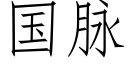 国脉